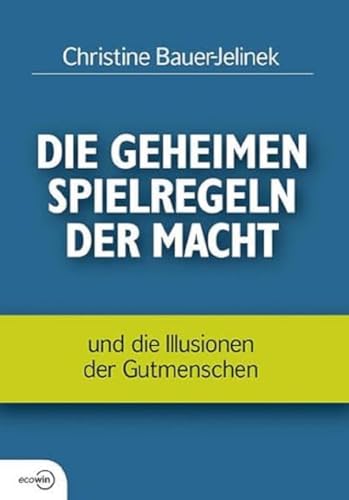 Christine Bauer-Jelinek

DIE GEHEIMEN SPIELREGELN DER MACHT

und die Illusionen der Gutmenschen

ecowin